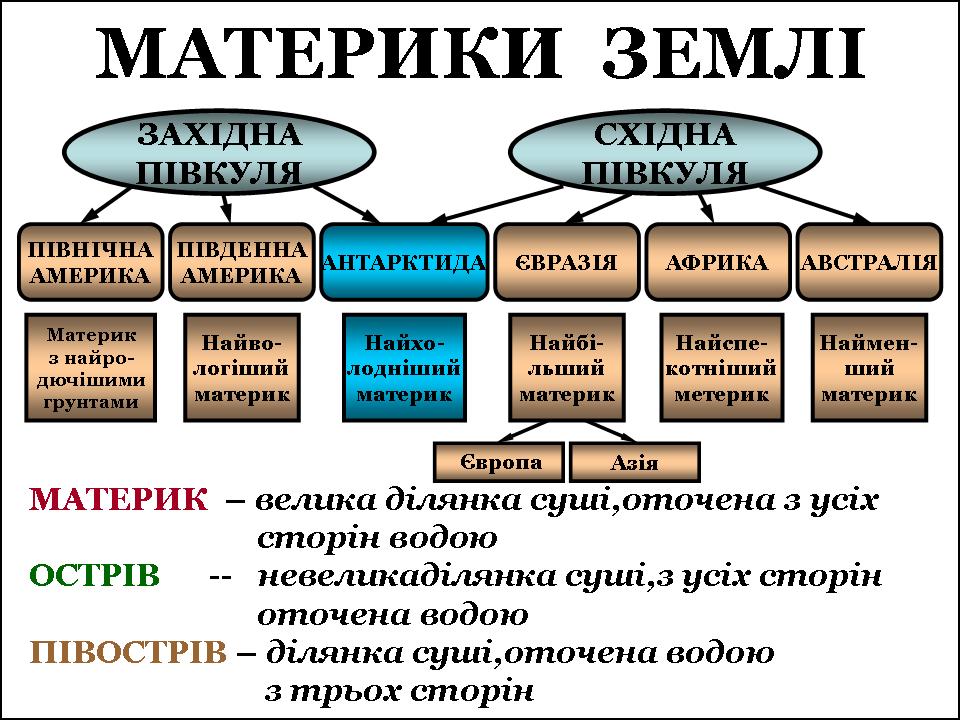 МАТЕРИКИ ЗЕМЛІ

ЗАХІДНА ПІВКУЛЯ

СХІДНА ПІВКУЛЯ

ПІВНІЧНА АМЕРИКА

ПІВДЕННА АМЕРИКА

АНТАРКТИДА

ЄВРАЗІЯ

АФРИКА

АВСТРАЛІЯ

Материк з найродючішими грунтами

Найвологіший материк

Найхолодніший материк

Найбільший материк

Найспекотніший метерик

Найменший материк

Європа

Азія

МАТЕРИК – велика ділянка суші,оточена з усіх сторін водою

ОСТРІВ -- невеликаділянка суші,з усіх сторін оточена водою

ПІВОСТРІВ – ділянка суші,оточена водою з трьох сторін